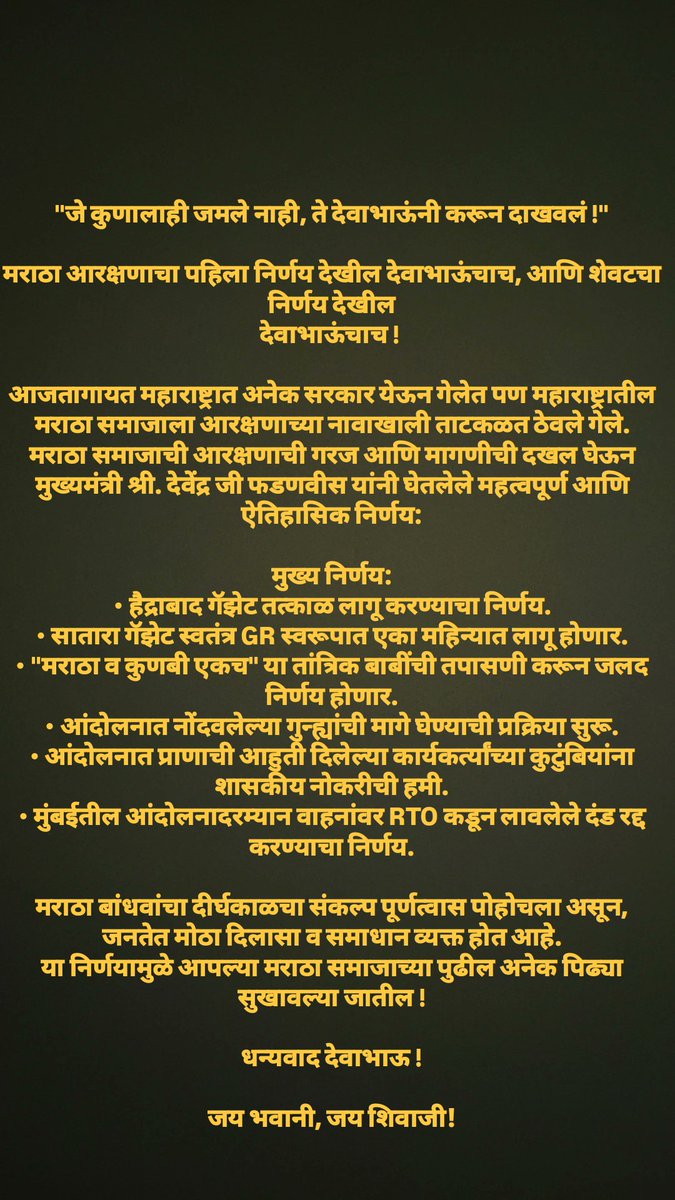 "जे कुणालाही जमले नाही, ते देवाभाऊंनी करून दाखवलं !"

मराठा आरक्षणाचा पहिला निर्णय देखील देवाभाऊंचाच, आणि शेवटचा निर्णय देखील
देवाभाऊंचाच !

आजतागायत महाराष्ट्रात अनेक सरकार येऊन गेलेत पण महाराष्ट्रातील मराठा समाजाला आरक्षणाच्या नावाखाली ताटकळत ठेवले गेले. मराठा समाजाची आरक्षणाची गरज आणि मागणीची दखल घेऊन मुख्यमंत्री श्री. देवेंद्र जी फडणवीस यांनी घेतलेले महत्वपूर्ण आणि ऐतिहासिक निर्णय:

मुख्य निर्णय:
• हैद्राबाद गॅझेट तत्काळ लागू करण्याचा निर्णय.
• सातारा गॅझेट स्वतंत्र GR स्वरूपात एका महिन्यात लागू होणार.
• "मराठा व कुणबी एकच" या तांत्रिक बाबींची तपासणी करून जलद निर्णय होणार.
• आंदोलनात नोंदवलेल्या गुन्ह्यांची मागे घेण्याची प्रक्रिया सुरू.
• आंदोलनात प्राणाची आहुती दिलेल्या कार्यकर्त्यांच्या कुटुंबियांना शासकीय नोकरीची हमी.
• मुंबईतील आंदोलनादरम्यान वाहनांवर RTO कडून लावलेले दंड रद्द करण्याचा निर्णय.

मराठा बांधवांचा दीर्घकाळचा संकल्प पूर्णत्वास पोहोचला असून, जनतेत मोठा दिलासा व समाधान व्यक्त होत आहे.
या निर्णयामुळे आपल्या मराठा समाजाच्या पुढील अनेक पिढ्या सुखावल्या जातील !

धन्यवाद देवाभाऊ !

जय भवानी, जय शिवाजी!